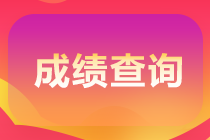 成绩查询